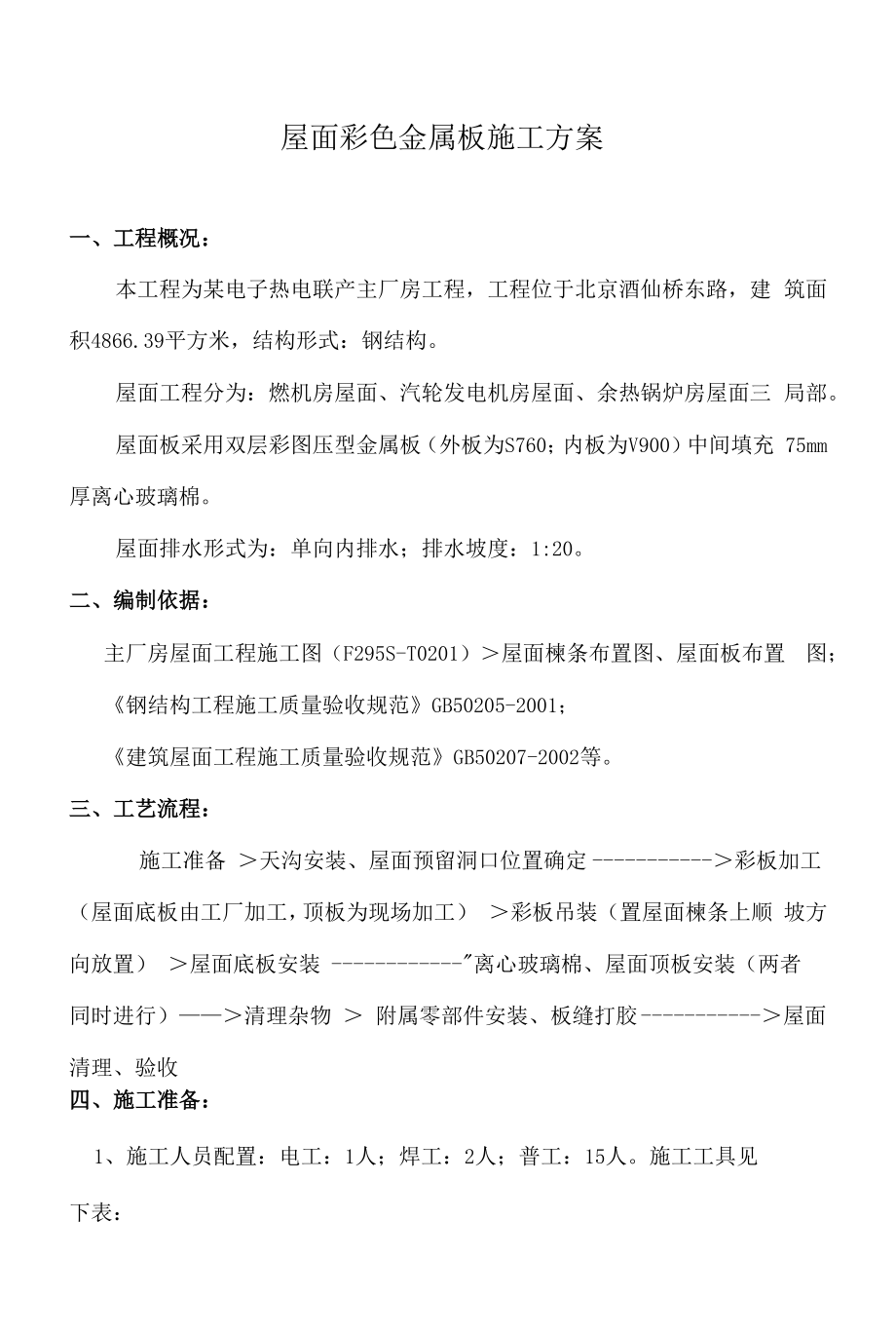 屋面彩色金属板施工方案

一、工程概况：

本工程为某电子热电联产主厂房工程，工程位于北京酒仙桥东路，建 筑面积4866.39平方米，结构形式：钢结构。

屋面工程分为：燃机房屋面、汽轮发电机房屋面、余热锅炉房屋面三 局部。

屋面板采用双层彩图压型金属板（外板为S760；内板为V900）中间填充 75mm厚离心玻璃棉。

屋面排水形式为：单向内排水；排水坡度：1:20。

二、编制依据：

主厂房屋面工程施工图（F295S-T0201）＞屋面檩条布置图、屋面板布置 图；

《钢结构工程施工质量验收规范》GB50205-2001；

《建筑屋面工程施工质量验收规范》GB50207-2002等。

三、工艺流程：

施工准备 ＞天沟安装、屋面预留洞口位置确定-----------＞彩板加工（屋面底板由工厂加工，顶板为现场加工） ＞彩板吊装（置屋面檩条上顺 坡方向放置） ＞屋面底板安装 ------------"离心玻璃棉、屋面顶板安装（两者同时进行）——＞清理杂物 ＞ 附属零部件安装、板缝打胶-----------＞屋面清理、验收

四、施工准备：

1、施工人员配置：电工：1人；焊工：2人；普工：15人。施工工具见下表：